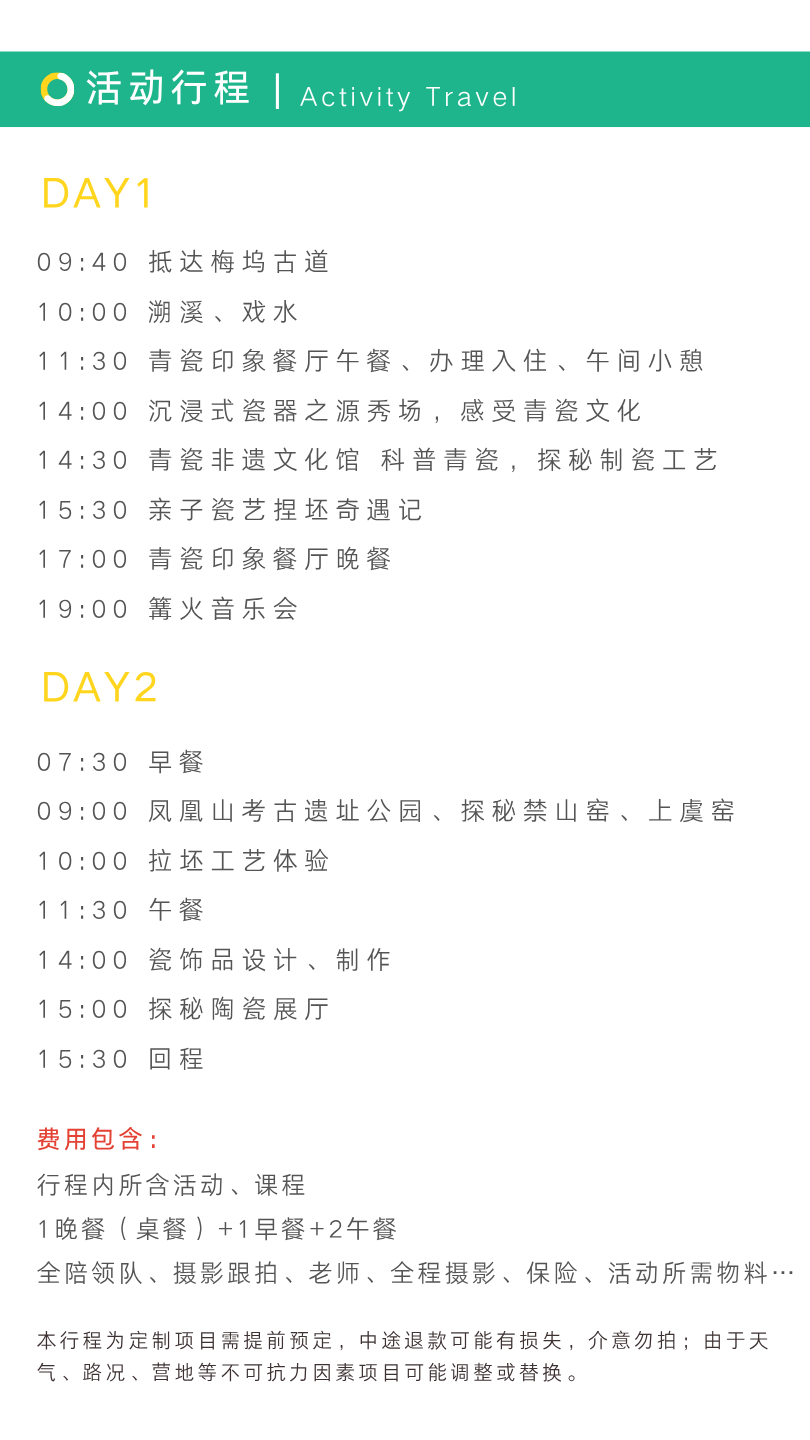 活动行程 | Activity Travel

DAY1

09:40 抵达梅坞古道
10:00 溯溪、戏水
11:30 青瓷印象餐厅午餐、办理入住、午间小憩
14:00 沉浸式瓷器之源秀场，感受青瓷文化
14:30 青瓷非遗文化馆 科普青瓷，探秘制瓷工艺
15:30 亲子瓷艺捏坯奇遇记
17:00 青瓷印象餐厅晚餐
19:00 篝火音乐会

DAY2

07:30 早餐
09:00 凤凰山考古遗址公园、探秘禁山窑、上虞窑
10:00 拉坯工艺体验
11:30 午餐
14:00 瓷饰品设计、制作
15:00 探秘陶瓷展厅
15:30 回程

费用包含：
行程内所含活动、课程
1晚餐（桌餐）+1早餐+2午餐
全陪领队、摄影跟拍、老师、全程摄影、保险、活动所需物料…

本行程为定制项目需提前预定，中途退款可能有损失，介意勿拍；由于天气、路况、营地等不可抗力因素项目可能调整或替换。